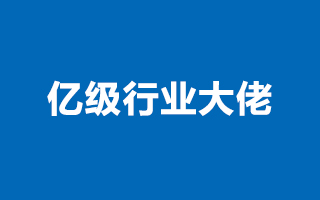 亿级行业大佬